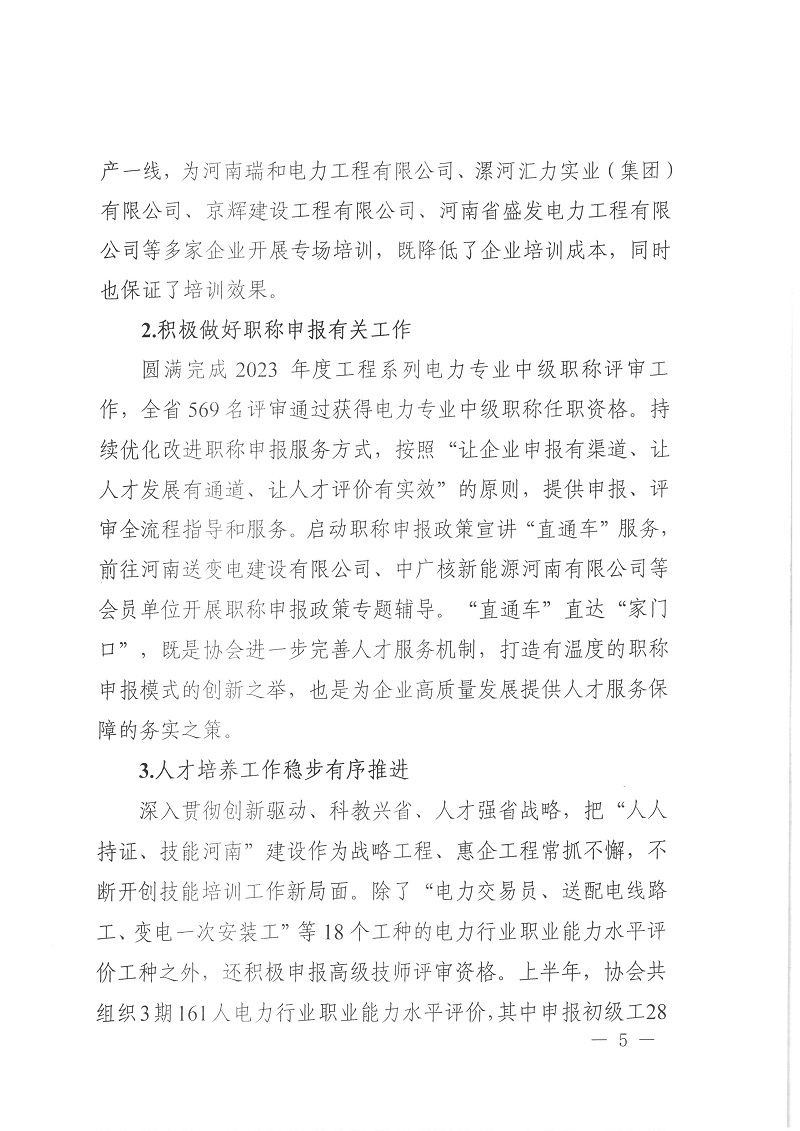 产一线，为河南瑞和电力工程有限公司、漯河汇力实业（集团）有限公司、京辉建设工程有限公司、河南省盛发电力工程有限公司等多家企业开展专场培训，既降低了企业培训成本，同时也保证了培训效果。

2.积极做好职称申报有关工作

圆满完成 2023 年度工程系列电力专业中级职称评审工作，全省 569 名评审通过获得电力专业中级职称任职资格。持续优化改进职称申报服务方式，按照“让企业申报有渠道、让人才发展有通道、让人才评价有实效”的原则，提供申报、评审全流程指导和服务。启动职称申报政策宣讲“直通车”服务，前往河南送变电建设有限公司、中广核新能源河南有限公司等会员单位开展职称申报政策专题辅导。“直通车”直达“家门口”，既是协会进一步完善人才服务机制，打造有温度的职称申报模式的创新之举，也是为企业高质量发展提供人才服务保障的务实之策。

3.人才培养工作稳步有序推进

深入贯彻创新驱动、科教兴省、人才强省战略，把“人人持证、技能河南”建设作为战略工程、惠企工程常抓不懈，不断开创技能培训工作新局面。除了“电力交易员、送配电线路工、变电一次安装工”等 18 个工种的电力行业职业能力水平评价工种之外，还积极申报高级技师评审资格。上半年，协会共组织 3 期 161 人电力行业职业能力水平评价，其中申报初级工28

— 5 —